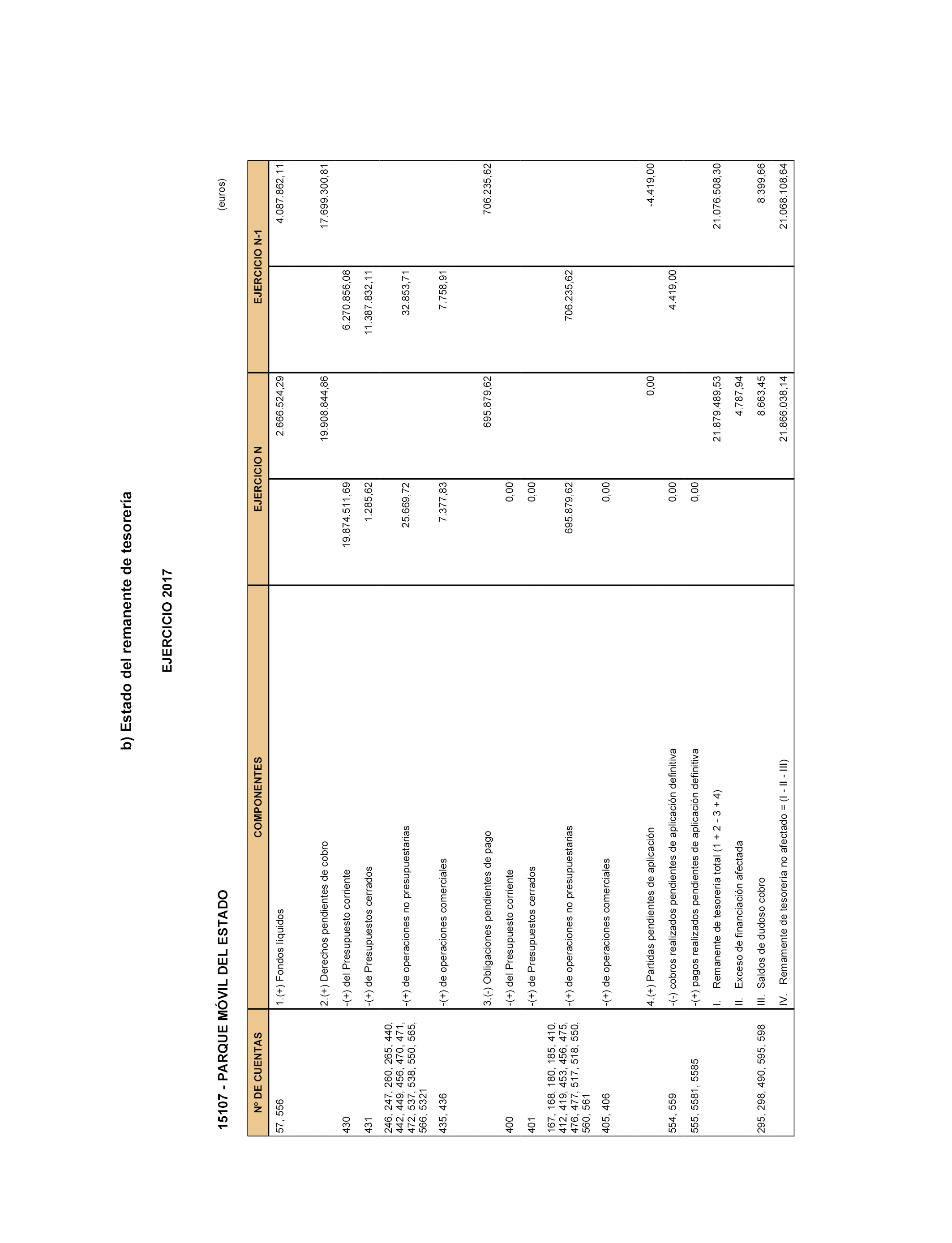 b) Estado del remanente de tesorería

EJERCICIO 2017

15107 - PARQUE MÓVIL DEL ESTADO

(euros)

| Nº DE CUENTAS | COMPONENTES | EJERCICIO N | | EJERCICIO N-1 | |
|---|---|---|---|---|---|
| 57, 556 | 1.(+) Fondos líquidos | | 2.666.524,29 | | 4.087.862,11 |
| | 2.(+) Derechos pendientes de cobro | | 19.908.844,86 | | 17.699.300,81 |
| 430 | -(+) del Presupuesto corriente | 19.874.511,69 | | 6.270.856,08 | |
| 431 | -(+) de Presupuestos cerrados | 1.285,62 | | 11.387.832,11 | |
| 246, 247, 260, 265, 440, 442, 449, 456, 470, 471, 472, 537, 538, 550, 565, 566, 5321 | -(+) de operaciones no presupuestarias | 25.669,72 | | 32.853,71 | |
| 435, 436 | -(+) de operaciones comerciales | 7.377,83 | | 7.758,91 | |
| | 3.(-) Obligaciones pendientes de pago | | 695.879,62 | | 706.235,62 |
| 400 | -(+) del Presupuesto corriente | 0,00 | | | |
| 401 | -(+) de Presupuestos cerrados | 0,00 | | | |
| 167, 168, 180, 185, 410, 412, 419, 453, 456, 475, 476, 477, 517, 518, 550, 560, 561 | -(+) de operaciones no presupuestarias | 695.879,62 | | 706.235,62 | |
| 405, 406 | -(+) de operaciones comerciales | 0,00 | | | |
| | 4.(+) Partidas pendientes de aplicación | | 0,00 | | -4.419,00 |
| 554, 559 | -(-) cobros realizados pendientes de aplicación definitiva | 0,00 | | 4.419,00 | |
| 555, 5581, 5585 | -(+) pagos realizados pendientes de aplicación definitiva | 0,00 | | | |
| | I. Remanente de tesorería total (1 + 2 - 3 + 4) | | 21.879.489,53 | | 21.076.508,30 |
| | II. Exceso de financiación afectada | | 4.787,94 | | |
| 295, 298, 490, 595, 598 | III. Saldos de dudoso cobro | | 8.663,45 | | 8.399,66 |
| | IV. Remanente de tesorería no afectado = (I - II - III) | | 21.866.038,14 | | 21.068.108,64 |